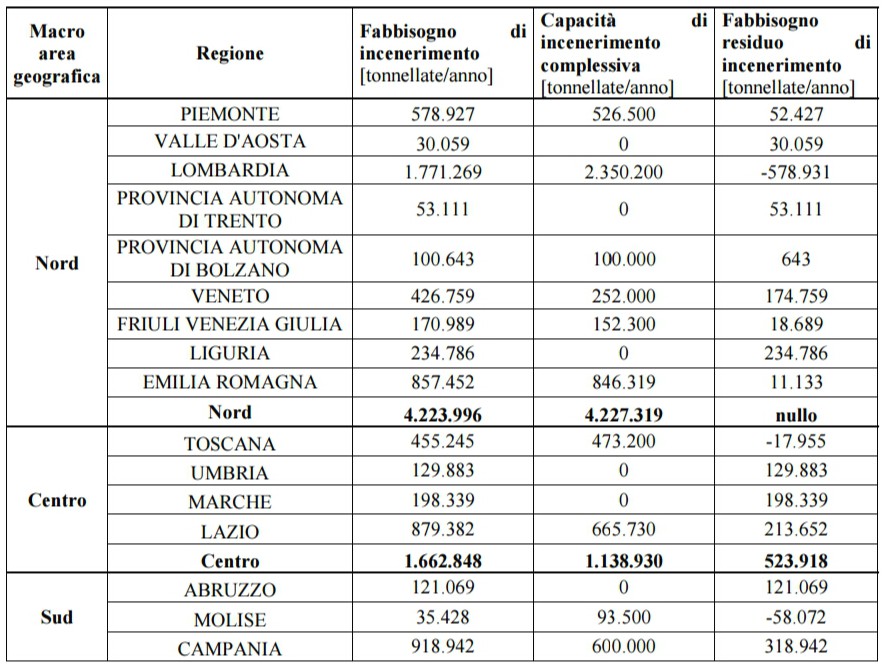 | Macro area geografica | Regione | Fabbisogno di incenerimento [tonnellate/anno] | Capacità di incenerimento complessiva [tonnellate/anno] | Fabbisogno residuo di incenerimento [tonnellate/anno] |
|---|---|---|---|---|
| Nord | PIEMONTE | 578.927 | 526.500 | 52.427 |
| | VALLE D'AOSTA | 30.059 | 0 | 30.059 |
| | LOMBARDIA | 1.771.269 | 2.350.200 | -578.931 |
| | PROVINCIA AUTONOMA DI TRENTO | 53.111 | 0 | 53.111 |
| | PROVINCIA AUTONOMA DI BOLZANO | 100.643 | 100.000 | 643 |
| | VENETO | 426.759 | 252.000 | 174.759 |
| | FRIULI VENEZIA GIULIA | 170.989 | 152.300 | 18.689 |
| | LIGURIA | 234.786 | 0 | 234.786 |
| | EMILIA ROMAGNA | 857.452 | 846.319 | 11.133 |
| | **Nord** | **4.223.996** | **4.227.319** | **nullo** |
| Centro | TOSCANA | 455.245 | 473.200 | -17.955 |
| | UMBRIA | 129.883 | 0 | 129.883 |
| | MARCHE | 198.339 | 0 | 198.339 |
| | LAZIO | 879.382 | 665.730 | 213.652 |
| | **Centro** | **1.662.848** | **1.138.930** | **523.918** |
| Sud | ABRUZZO | 121.069 | 0 | 121.069 |
| | MOLISE | 35.428 | 93.500 | -58.072 |
| | CAMPANIA | 918.942 | 600.000 | 318.942 |